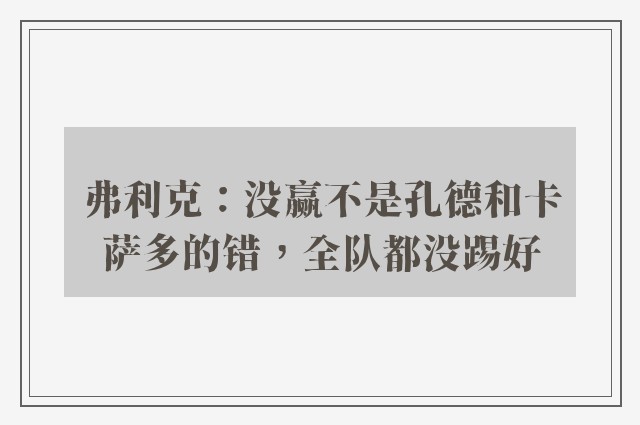 弗利克：没赢不是孔德和卡萨多的错，全队都没踢好